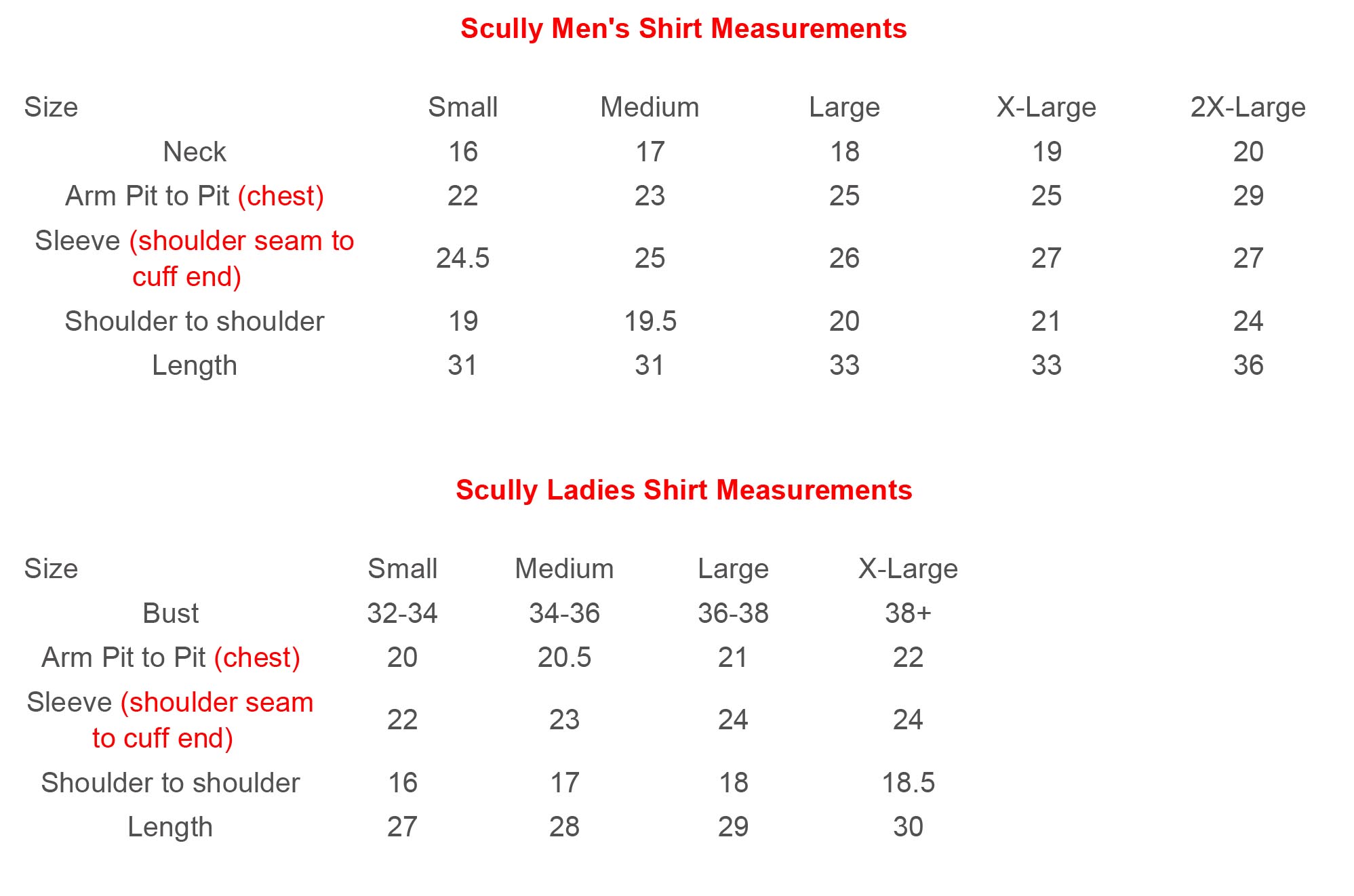 Scully Men's Shirt Measurements

| Size | Small | Medium | Large | X-Large | 2X-Large |
|---|---|---|---|---|---|
| Neck | 16 | 17 | 18 | 19 | 20 |
| Arm Pit to Pit (chest) | 22 | 23 | 25 | 25 | 29 |
| Sleeve (shoulder seam to cuff end) | 24.5 | 25 | 26 | 27 | 27 |
| Shoulder to shoulder | 19 | 19.5 | 20 | 21 | 24 |
| Length | 31 | 31 | 33 | 33 | 36 |

Scully Ladies Shirt Measurements

| Size | Small | Medium | Large | X-Large |
|---|---|---|---|---|
| Bust | 32-34 | 34-36 | 36-38 | 38+ |
| Arm Pit to Pit (chest) | 20 | 20.5 | 21 | 22 |
| Sleeve (shoulder seam to cuff end) | 22 | 23 | 24 | 24 |
| Shoulder to shoulder | 16 | 17 | 18 | 18.5 |
| Length | 27 | 28 | 29 | 30 |